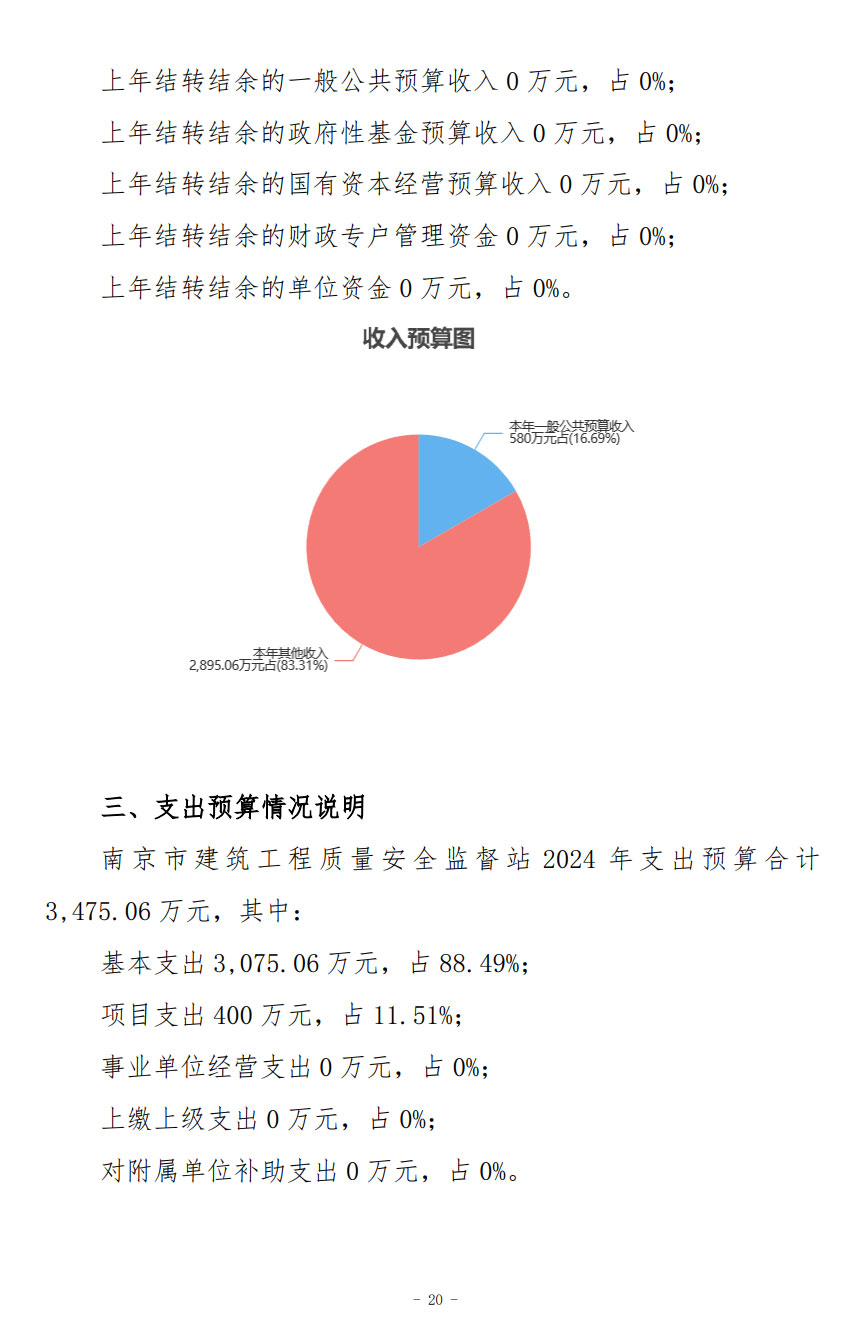 上年结转结余的一般公共预算收入 0 万元，占 0%；

上年结转结余的政府性基金预算收入 0 万元，占 0%；

上年结转结余的国有资本经营预算收入 0 万元，占 0%；

上年结转结余的财政专户管理资金 0 万元，占 0%；

上年结转结余的单位资金 0 万元，占 0%。

收入预算图

本年一般公共预算收入
580万元占(16.69%)

本年其他收入
2,895.06万元占(83.31%)

三、支出预算情况说明

南京市建筑工程质量安全监督站 2024 年支出预算合计 3,475.06 万元，其中：

基本支出 3,075.06 万元，占 88.49%；

项目支出 400 万元，占 11.51%；

事业单位经营支出 0 万元，占 0%；

上缴上级支出 0 万元，占 0%；

对附属单位补助支出 0 万元，占 0%。

- 20 -